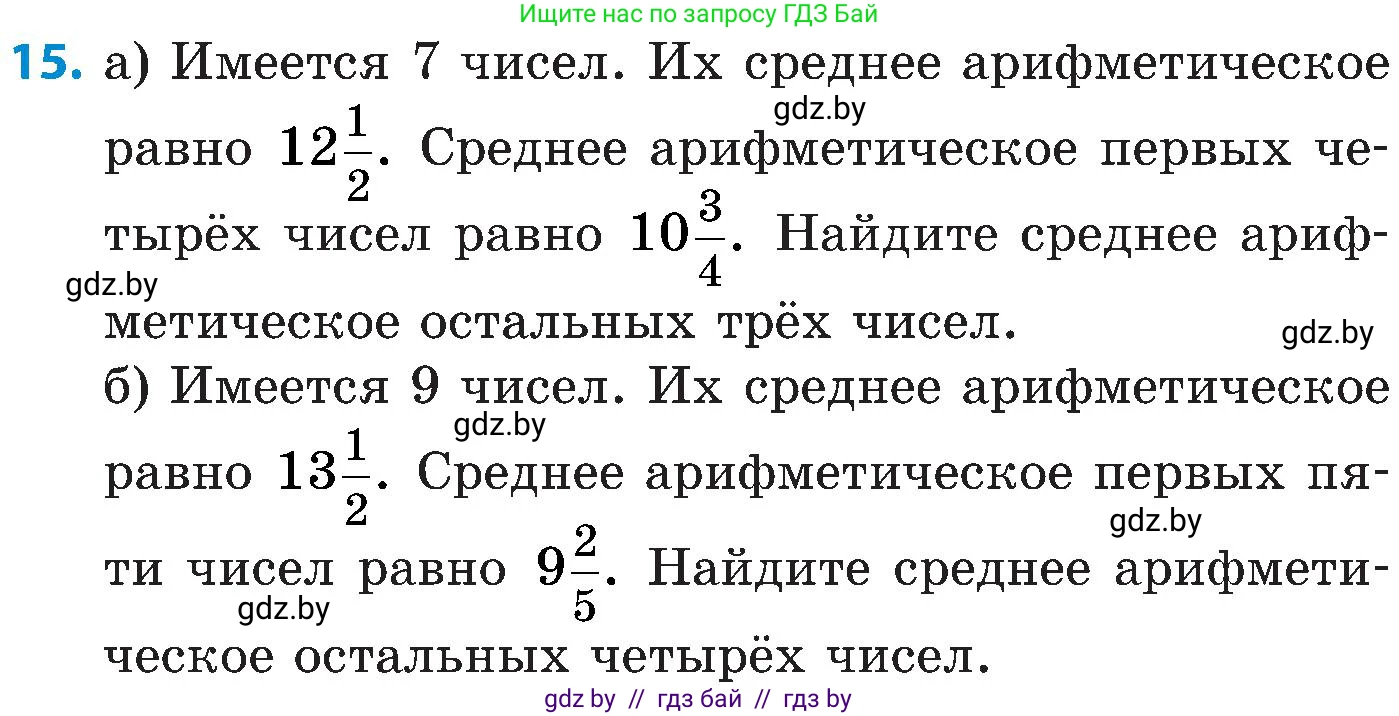 Ищите нас по запросу ГДЗ Бай

15. а) Имеется 7 чисел. Их среднее арифметическое равно $12\frac{1}{2}$. Среднее арифметическое первых четырёх чисел равно $10\frac{3}{4}$. Найдите среднее арифметическое остальных трёх чисел.

gdz.by

gdz.by

gdz.by

б) Имеется 9 чисел. Их среднее арифметическое равно $13\frac{1}{2}$. Среднее арифметическое первых пяти чисел равно $9\frac{2}{5}$. Найдите среднее арифметическое остальных четырёх чисел.

gdz.by

gdz.by

gdz.by

gdz by // гдз бай // гдз by